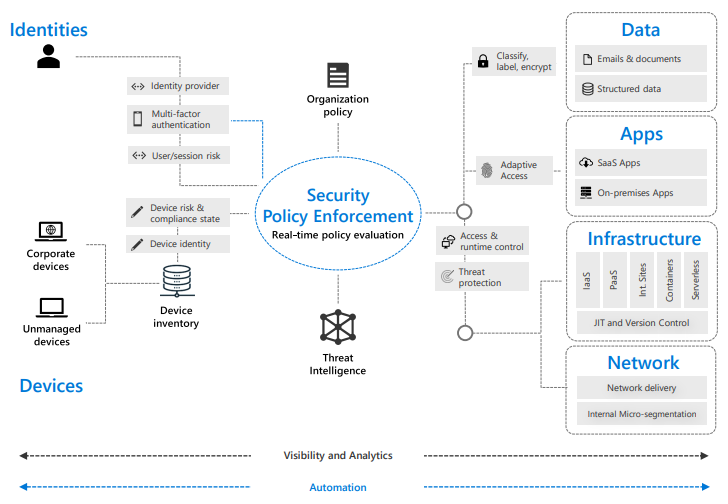 Identities

Identity provider

Multi-factor authentication

User/session risk

Device risk & compliance state

Device identity

Corporate devices

Unmanaged devices

Device inventory

Devices

Organization policy

Security Policy Enforcement
Real-time policy evaluation

Threat Intelligence

Classify, label, encrypt

Adaptive Access

Access & runtime control

Threat protection

Data
Emails & documents
Structured data

Apps
SaaS Apps
On-premises Apps

Infrastructure
IaaS
PaaS
Int. Sites
Containers
Serverless
JIT and Version Control

Network
Network delivery
Internal Micro-segmentation

Visibility and Analytics

Automation